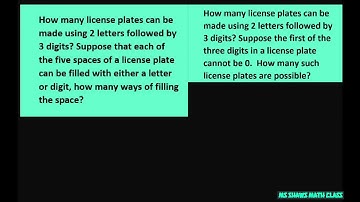 How many license plates can be made using 2 letters followed by 3 digits? Suppose that each of the five spaces of a license plate can be filled with either a letter or digit, how many ways of filling the space?

How many license plates can be made using 2 letters followed by 3 digits? Suppose the first of the three digits in a license plate cannot be 0. How many such license plates are possible?

MS SHAWS MATH CLASS